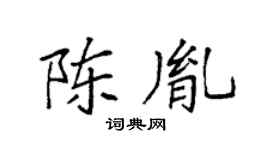 陈胤

词典网